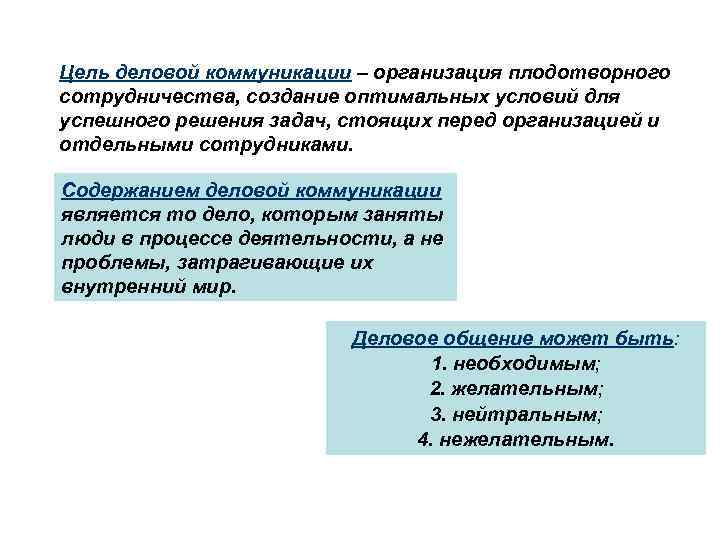 Цель деловой коммуникации – организация плодотворного сотрудничества, создание оптимальных условий для успешного решения задач, стоящих перед организацией и отдельными сотрудниками.

Содержанием деловой коммуникации является то дело, которым заняты люди в процессе деятельности, а не проблемы, затрагивающие их внутренний мир.

Деловое общение может быть:
1. необходимым;
2. желательным;
3. нейтральным;
4. нежелательным.